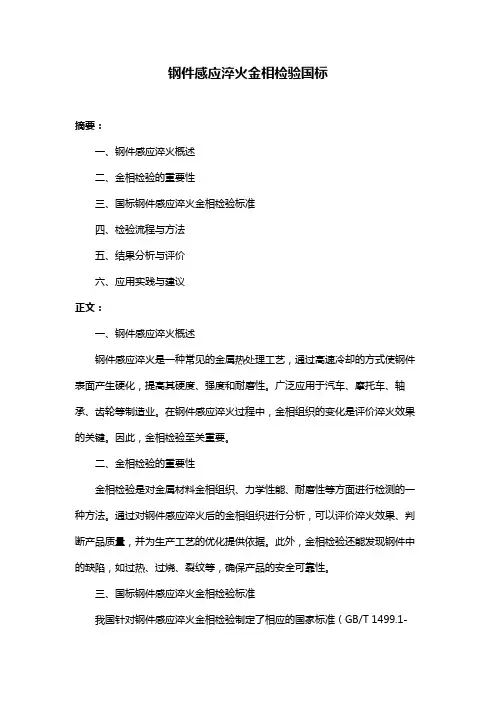 钢件感应淬火金相检验国标

摘要：

一、钢件感应淬火概述

二、金相检验的重要性

三、国标钢件感应淬火金相检验标准

四、检验流程与方法

五、结果分析与评价

六、应用实践与建议

正文：

一、钢件感应淬火概述

钢件感应淬火是一种常见的金属热处理工艺，通过高速冷却的方式使钢件表面产生硬化，提高其硬度、强度和耐磨性。广泛应用于汽车、摩托车、轴承、齿轮等制造业。在钢件感应淬火过程中，金相组织的变化是评价淬火效果的关键。因此，金相检验至关重要。

二、金相检验的重要性

金相检验是对金属材料金相组织、力学性能、耐磨性等方面进行检测的一种方法。通过对钢件感应淬火后的金相组织进行分析，可以评价淬火效果、判断产品质量，并为生产工艺的优化提供依据。此外，金相检验还能发现钢件中的缺陷，如过热、过烧、裂纹等，确保产品的安全可靠性。

三、国标钢件感应淬火金相检验标准

我国针对钢件感应淬火金相检验制定了相应的国家标准（GB/T 1499.1-